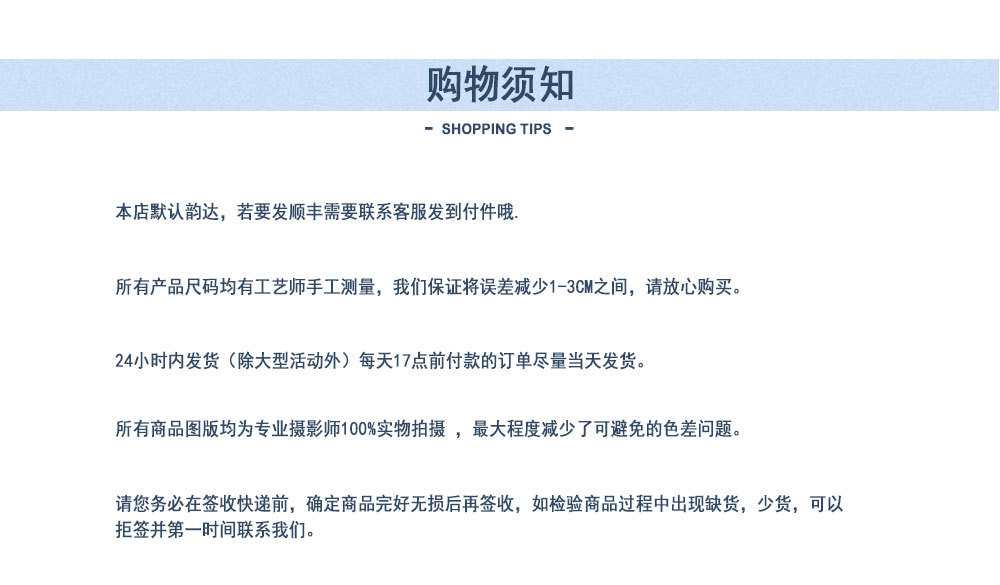 购物须知

- SHOPPING TIPS -

本店默认韵达，若要发顺丰需要联系客服发到付件哦.

所有产品尺码均有工艺师手工测量，我们保证将误差减少1-3CM之间，请放心购买。

24小时内发货（除大型活动外）每天17点前付款的订单尽量当天发货。

所有商品图版均为专业摄影师100%实物拍摄 ，最大程度减少了可避免的色差问题。

请您务必在签收快递前，确定商品完好无损后再签收，如检验商品过程中出现缺货，少货，可以拒签并第一时间联系我们。